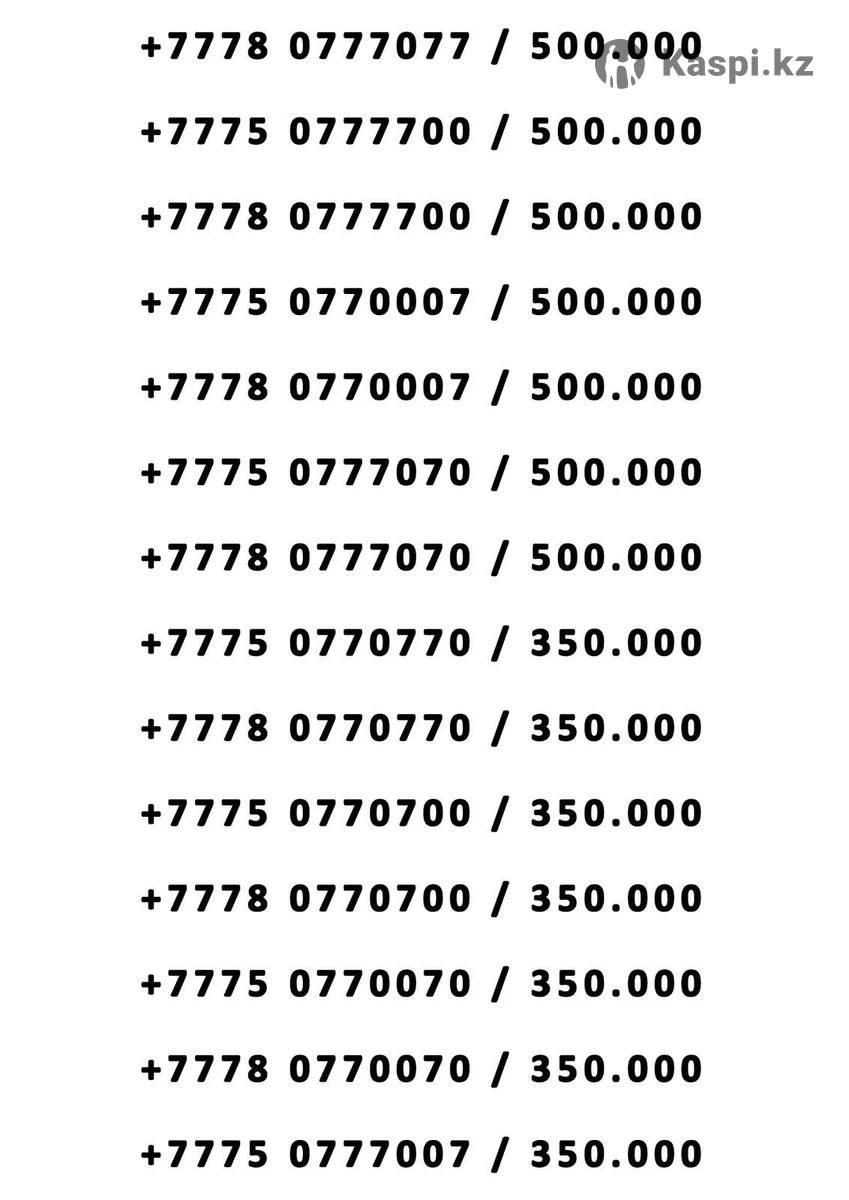 +7778 0777077 / 500.000

+7775 0777700 / 500.000

+7778 0777700 / 500.000

+7775 0770007 / 500.000

+7778 0770007 / 500.000

+7775 0777070 / 500.000

+7778 0777070 / 500.000

+7775 0770770 / 350.000

+7778 0770770 / 350.000

+7775 0770700 / 350.000

+7778 0770700 / 350.000

+7775 0770070 / 350.000

+7778 0770070 / 350.000

+7775 0777007 / 350.000

Kaspi.kz